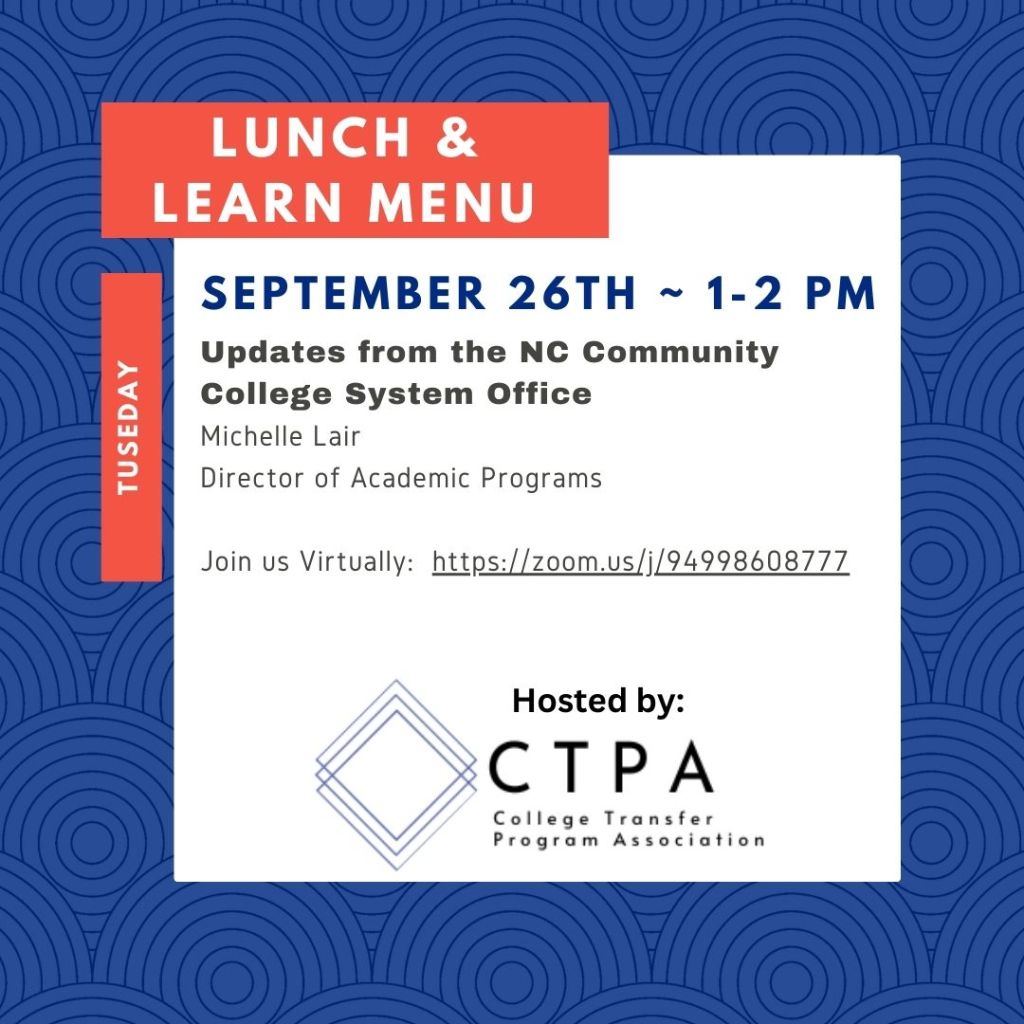 LUNCH & LEARN MENU

TUSEDAY

SEPTEMBER 26TH ~ 1-2 PM

Updates from the NC Community College System Office

Michelle Lair

Director of Academic Programs

Join us Virtually: https://zoom.us/j/94998608777

Hosted by:

CTPA

College Transfer Program Association